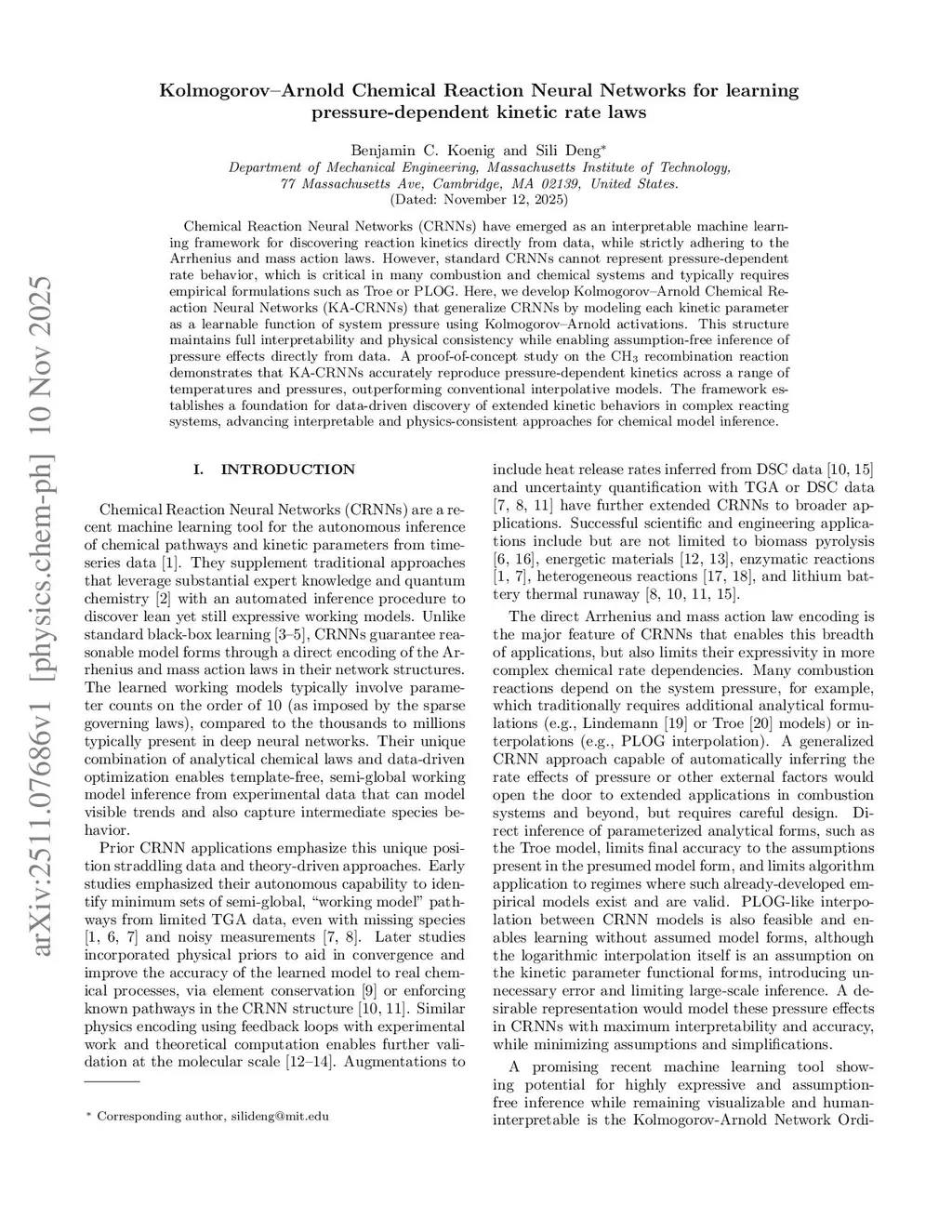 arXiv:2511.07686v1 [physics.chem-ph] 10 Nov 2025

Kolmogorov–Arnold Chemical Reaction Neural Networks for learning pressure-dependent kinetic rate laws

Benjamin C. Koenig and Sili Deng*
Department of Mechanical Engineering, Massachusetts Institute of Technology, 77 Massachusetts Ave, Cambridge, MA 02139, United States.
(Dated: November 12, 2025)

Chemical Reaction Neural Networks (CRNNs) have emerged as an interpretable machine learning framework for discovering reaction kinetics directly from data, while strictly adhering to the Arrhenius and mass action laws. However, standard CRNNs cannot represent pressure-dependent rate behavior, which is critical in many combustion and chemical systems and typically requires empirical formulations such as Troe or PLOG. Here, we develop Kolmogorov–Arnold Chemical Reaction Neural Networks (KA-CRNNs) that generalize CRNNs by modeling each kinetic parameter as a learnable function of system pressure using Kolmogorov–Arnold activations. This structure maintains full interpretability and physical consistency while enabling assumption-free inference of pressure effects directly from data. A proof-of-concept study on the $CH_3$ recombination reaction demonstrates that KA-CRNNs accurately reproduce pressure-dependent kinetics across a range of temperatures and pressures, outperforming conventional interpolative models. The framework establishes a foundation for data-driven discovery of extended kinetic behaviors in complex reacting systems, advancing interpretable and physics-consistent approaches for chemical model inference.

I. INTRODUCTION

Chemical Reaction Neural Networks (CRNNs) are a recent machine learning tool for the autonomous inference of chemical pathways and kinetic parameters from time-series data [1]. They supplement traditional approaches that leverage substantial expert knowledge and quantum chemistry [2] with an automated inference procedure to discover lean yet still expressive working models. Unlike standard black-box learning [3–5], CRNNs guarantee reasonable model forms through a direct encoding of the Arrhenius and mass action laws in their network structures. The learned working models typically involve parameter counts on the order of 10 (as imposed by the sparse governing laws), compared to the thousands to millions typically present in deep neural networks. Their unique combination of analytical chemical laws and data-driven optimization enables template-free, semi-global working model inference from experimental data that can model visible trends and also capture intermediate species behavior.

Prior CRNN applications emphasize this unique position straddling data and theory-driven approaches. Early studies emphasized their autonomous capability to identify minimum sets of semi-global, “working model” pathways from limited TGA data, even with missing species [1, 6, 7] and noisy measurements [7, 8]. Later studies incorporated physical priors to aid in convergence and improve the accuracy of the learned model to real chemical processes, via element conservation [9] or enforcing known pathways in the CRNN structure [10, 11]. Similar physics encoding using feedback loops with experimental work and theoretical computation enables further validation at the molecular scale [12–14]. Augmentations to

* Corresponding author, silideng@mit.edu

include heat release rates inferred from DSC data [10, 15] and uncertainty quantification with TGA or DSC data [7, 8, 11] have further extended CRNNs to broader applications. Successful scientific and engineering applications include but are not limited to biomass pyrolysis [6, 16], energetic materials [12, 13], enzymatic reactions [1, 7], heterogeneous reactions [17, 18], and lithium battery thermal runaway [8, 10, 11, 15].

The direct Arrhenius and mass action law encoding is the major feature of CRNNs that enables this breadth of applications, but also limits their expressivity in more complex chemical rate dependencies. Many combustion reactions depend on the system pressure, for example, which traditionally requires additional analytical formulations (e.g., Lindemann [19] or Troe [20] models) or interpolations (e.g., PLOG interpolation). A generalized CRNN approach capable of automatically inferring the rate effects of pressure or other external factors would open the door to extended applications in combustion systems and beyond, but requires careful design. Direct inference of parameterized analytical forms, such as the Troe model, limits final accuracy to the assumptions present in the presumed model form, and limits algorithm application to regimes where such already-developed empirical models exist and are valid. PLOG-like interpolation between CRNN models is also feasible and enables learning without assumed model forms, although the logarithmic interpolation itself is an assumption on the kinetic parameter functional forms, introducing unnecessary error and limiting large-scale inference. A desirable representation would model these pressure effects in CRNNs with maximum interpretability and accuracy, while minimizing assumptions and simplifications.

A promising recent machine learning tool showing potential for highly expressive and assumption-free inference while remaining visualizable and human-interpretable is the Kolmogorov-Arnold Network Ordi-